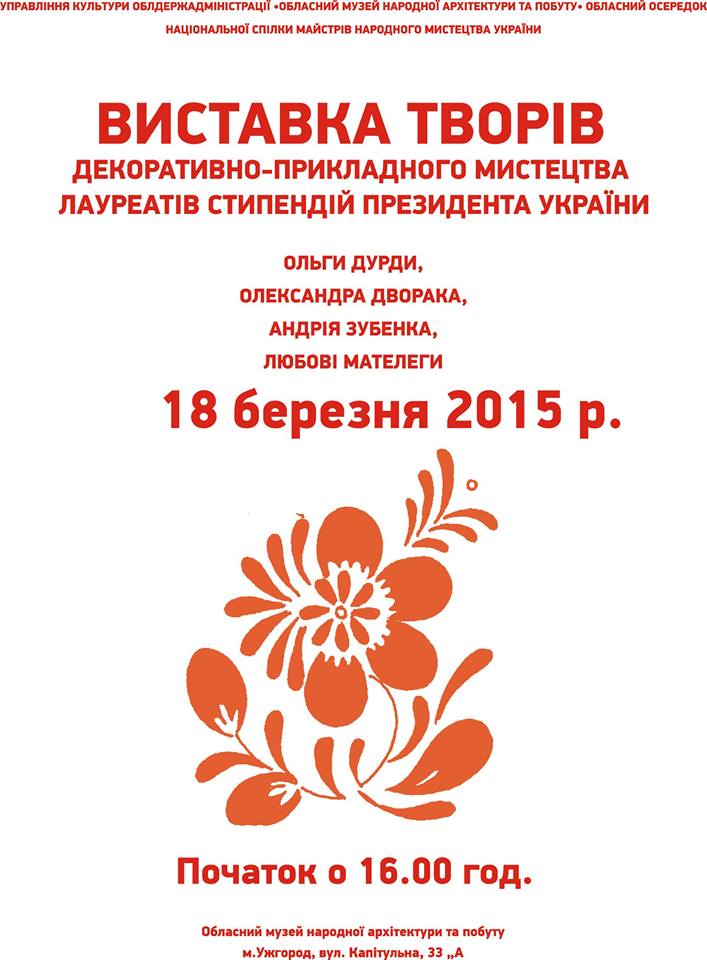 УПРАВЛІННЯ КУЛЬТУРИ ОБЛДЕРЖАДМІНІСТРАЦІЇ •ОБЛАСНИЙ МУЗЕЙ НАРОДНОЇ АРХІТЕКТУРИ ТА ПОБУТУ• ОБЛАСНИЙ ОСЕРЕДОК НАЦІОНАЛЬНОЇ СПІЛКИ МАЙСТРІВ НАРОДНОГО МИСТЕЦТВА УКРАЇНИ

ВИСТАВКА ТВОРІВ
ДЕКОРАТИВНО-ПРИКЛАДНОГО МИСТЕЦТВА
ЛАУРЕАТІВ СТИПЕНДІЙ ПРЕЗИДЕНТА УКРАЇНИ

ОЛЬГИ ДУРДИ,
ОЛЕКСАНДРА ДВОРАКА,
АНДРІЯ ЗУБЕНКА,
ЛЮБОВІ МАТЕЛЕГИ

18 березня 2015 р.

Початок о 16.00 год.

Обласний музей народної архітектури та побуту
м.Ужгород, вул. Капітульна, 33 „А